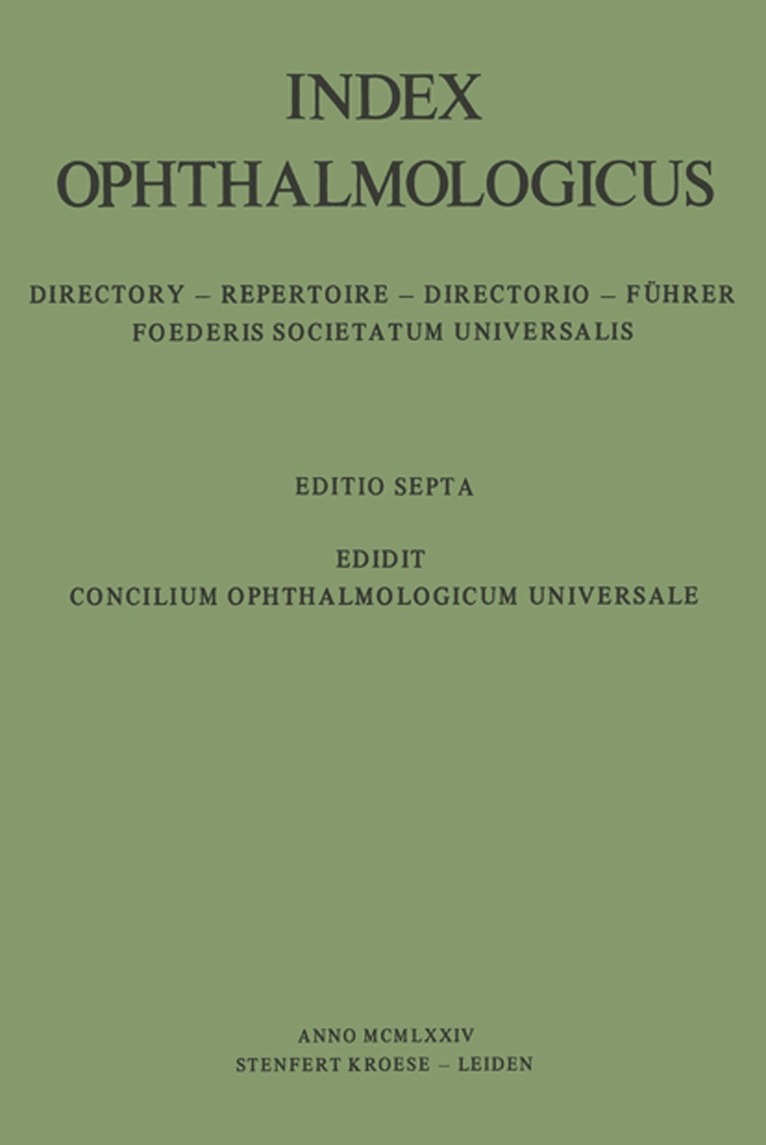 INDEX
OPHTHALMOLOGICUS

DIRECTORY – REPERTOIRE – DIRECTORIO – FÜHRER
FOEDERIS SOCIETATUM UNIVERSALIS

EDITIO SEPTA

EDIDIT
CONCILIUM OPHTHALMOLOGICUM UNIVERSALE

ANNO MCMLXXIV
STENFERT KROESE – LEIDEN